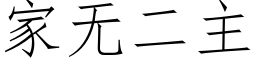 家无二主